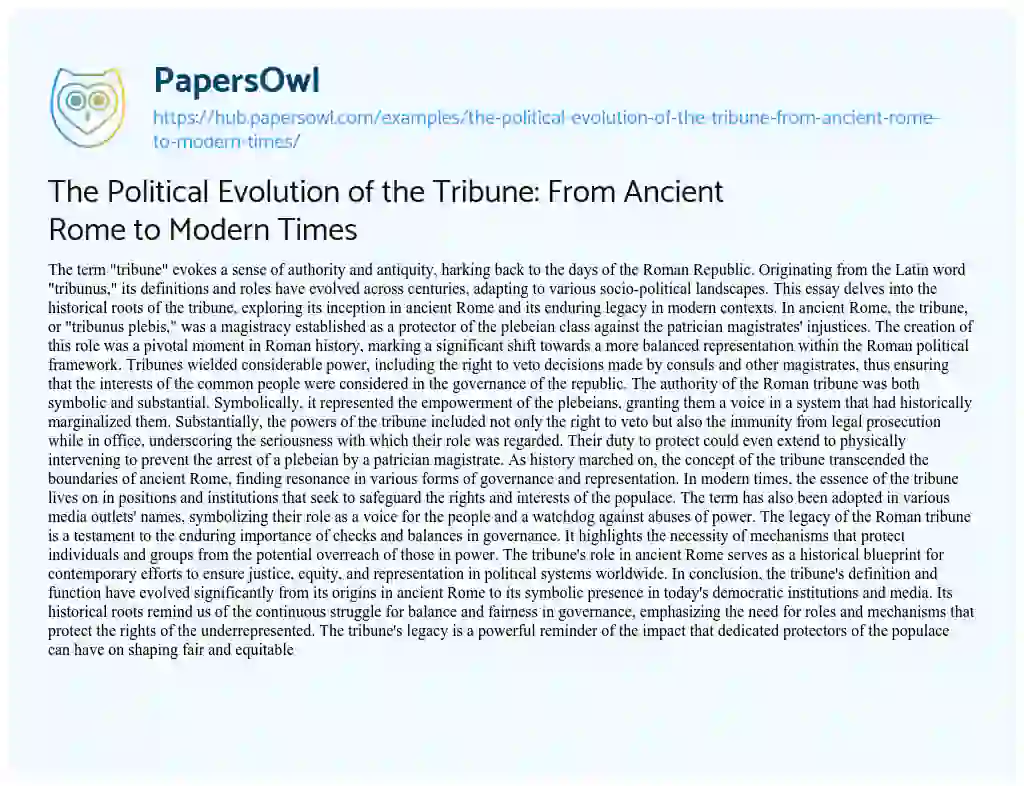 PapersOwl
https://hub.papersowl.com/examples/the-political-evolution-of-the-tribune-from-ancient-rome-to-modern-times/

The Political Evolution of the Tribune: From Ancient Rome to Modern Times

The term "tribune" evokes a sense of authority and antiquity, harking back to the days of the Roman Republic. Originating from the Latin word "tribunus," its definitions and roles have evolved across centuries, adapting to various socio-political landscapes. This essay delves into the historical roots of the tribune, exploring its inception in ancient Rome and its enduring legacy in modern contexts. In ancient Rome, the tribune, or "tribunus plebis," was a magistracy established as a protector of the plebeian class against the patrician magistrates' injustices. The creation of this role was a pivotal moment in Roman history, marking a significant shift towards a more balanced representation within the Roman political framework. Tribunes wielded considerable power, including the right to veto decisions made by consuls and other magistrates, thus ensuring that the interests of the common people were considered in the governance of the republic. The authority of the Roman tribune was both symbolic and substantial. Symbolically, it represented the empowerment of the plebeians, granting them a voice in a system that had historically marginalized them. Substantially, the powers of the tribune included not only the right to veto but also the immunity from legal prosecution while in office, underscoring the seriousness with which their role was regarded. Their duty to protect could even extend to physically intervening to prevent the arrest of a plebeian by a patrician magistrate. As history marched on, the concept of the tribune transcended the boundaries of ancient Rome, finding resonance in various forms of governance and representation. In modern times, the essence of the tribune lives on in positions and institutions that seek to safeguard the rights and interests of the populace. The term has also been adopted in various media outlets' names, symbolizing their role as a voice for the people and a watchdog against abuses of power. The legacy of the Roman tribune is a testament to the enduring importance of checks and balances in governance. It highlights the necessity of mechanisms that protect individuals and groups from the potential overreach of those in power. The tribune's role in ancient Rome serves as a historical blueprint for contemporary efforts to ensure justice, equity, and representation in political systems worldwide. In conclusion, the tribune's definition and function have evolved significantly from its origins in ancient Rome to its symbolic presence in today's democratic institutions and media. Its historical roots remind us of the continuous struggle for balance and fairness in governance, emphasizing the need for roles and mechanisms that protect the rights of the underrepresented. The tribune's legacy is a powerful reminder of the impact that dedicated protectors of the populace can have on shaping fair and equitable